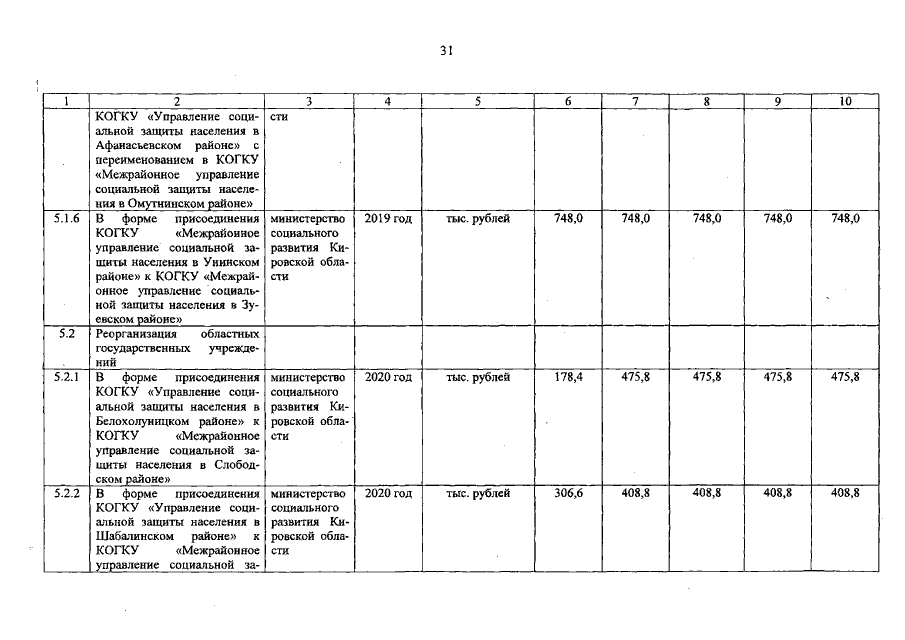 31

| 1 | 2 | 3 | 4 | 5 | 6 | 7 | 8 | 9 | 10 |
|---|---|---|---|---|---|---|---|---|---|
| | КОГКУ «Управление социальной защиты населения в Афанасьевском районе» с переименованием в КОГКУ «Межрайонное управление социальной защиты населения в Омутнинском районе» | сти | | | | | | | |
| 5.1.6 | В форме присоединения КОГКУ «Межрайонное управление социальной защиты населения в Унинском районе» к КОГКУ «Межрайонное управление социальной защиты населения в Зуевском районе» | министерство социального развития Кировской области | 2019 год | тыс. рублей | 748,0 | 748,0 | 748,0 | 748,0 | 748,0 |
| 5.2 | Реорганизация областных государственных учреждений | | | | | | | | |
| 5.2.1 | В форме присоединения КОГКУ «Управление социальной защиты населения в Белохолуницком районе» к КОГКУ «Межрайонное управление социальной защиты населения в Слободском районе» | министерство социального развития Кировской области | 2020 год | тыс. рублей | 178,4 | 475,8 | 475,8 | 475,8 | 475,8 |
| 5.2.2 | В форме присоединения КОГКУ «Управление социальной защиты населения в Шабалинском районе» к КОГКУ «Межрайонное управление социальной за- | министерство социального развития Кировской области | 2020 год | тыс. рублей | 306,6 | 408,8 | 408,8 | 408,8 | 408,8 |